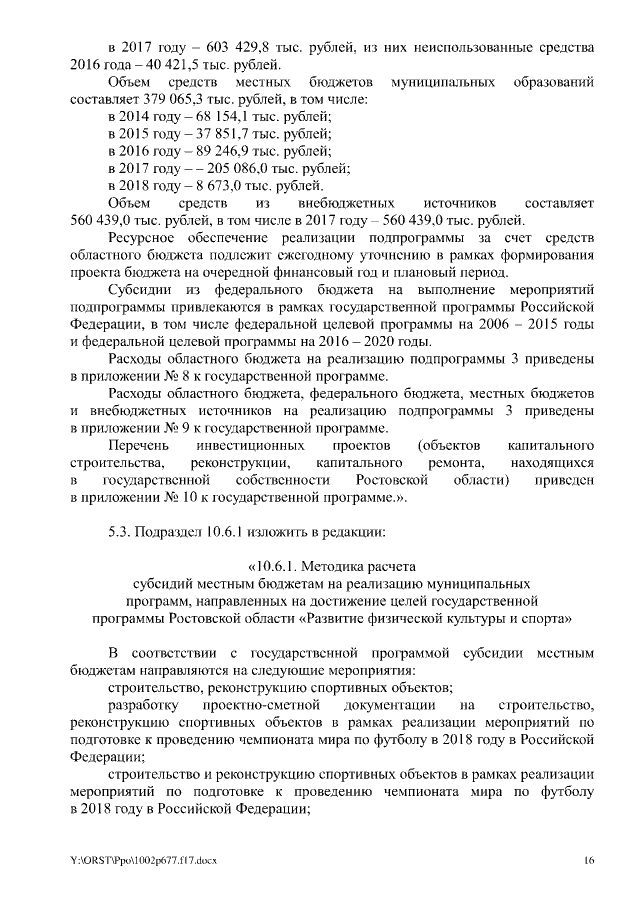 в 2017 году – 603 429,8 тыс. рублей, из них неиспользованные средства 2016 года – 40 421,5 тыс. рублей.

Объем средств местных бюджетов муниципальных образований составляет 379 065,3 тыс. рублей, в том числе:

в 2014 году – 68 154,1 тыс. рублей;

в 2015 году – 37 851,7 тыс. рублей;

в 2016 году – 89 246,9 тыс. рублей;

в 2017 году – – 205 086,0 тыс. рублей;

в 2018 году – 8 673,0 тыс. рублей.

Объем средств из внебюджетных источников составляет 560 439,0 тыс. рублей, в том числе в 2017 году – 560 439,0 тыс. рублей.

Ресурсное обеспечение реализации подпрограммы за счет средств областного бюджета подлежит ежегодному уточнению в рамках формирования проекта бюджета на очередной финансовый год и плановый период.

Субсидии из федерального бюджета на выполнение мероприятий подпрограммы привлекаются в рамках государственной программы Российской Федерации, в том числе федеральной целевой программы на 2006 – 2015 годы и федеральной целевой программы на 2016 – 2020 годы.

Расходы областного бюджета на реализацию подпрограммы 3 приведены в приложении № 8 к государственной программе.

Расходы областного бюджета, федерального бюджета, местных бюджетов и внебюджетных источников на реализацию подпрограммы 3 приведены в приложении № 9 к государственной программе.

Перечень инвестиционных проектов (объектов капитального строительства, реконструкции, капитального ремонта, находящихся в государственной собственности Ростовской области) приведен в приложении № 10 к государственной программе.».

5.3. Подраздел 10.6.1 изложить в редакции:

«10.6.1. Методика расчета
субсидий местным бюджетам на реализацию муниципальных программ, направленных на достижение целей государственной программы Ростовской области «Развитие физической культуры и спорта»

В соответствии с государственной программой субсидии местным бюджетам направляются на следующие мероприятия:

строительство, реконструкцию спортивных объектов;

разработку проектно-сметной документации на строительство, реконструкцию спортивных объектов в рамках реализации мероприятий по подготовке к проведению чемпионата мира по футболу в 2018 году в Российской Федерации;

строительство и реконструкцию спортивных объектов в рамках реализации мероприятий по подготовке к проведению чемпионата мира по футболу в 2018 году в Российской Федерации;

Y:\ORST\Ppo\1002p677.f17.docx 16